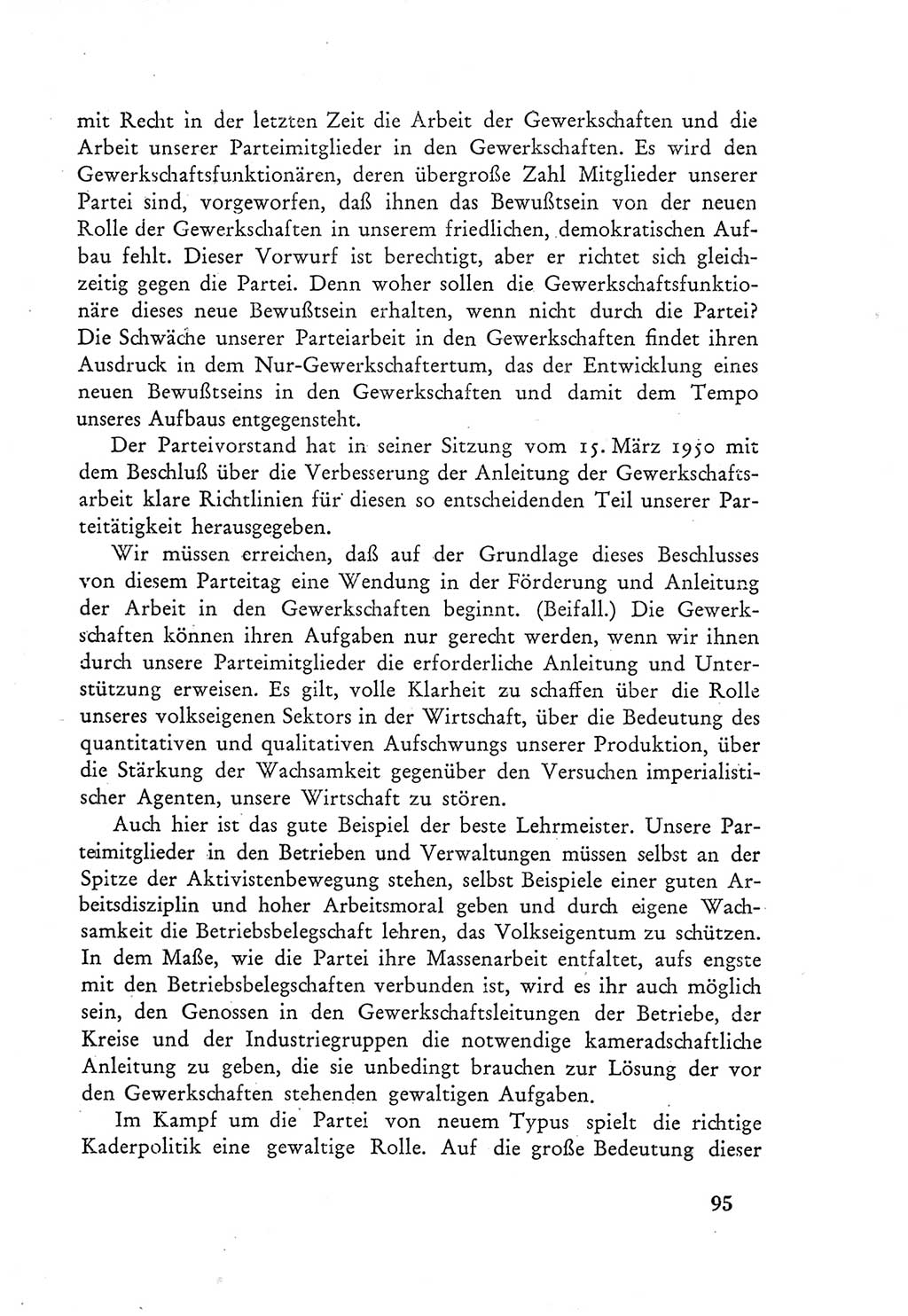 mit Recht in der letzten Zeit die Arbeit der Gewerkschaften und die Arbeit unserer Parteimitglieder in den Gewerkschaften. Es wird den Gewerkschaftsfunktionären, deren übergroße Zahl Mitglieder unserer Partei sind, vorgeworfen, daß ihnen das Bewußtsein von der neuen Rolle der Gewerkschaften in unserem friedlichen, demokratischen Aufbau fehlt. Dieser Vorwurf ist berechtigt, aber er richtet sich gleichzeitig gegen die Partei. Denn woher sollen die Gewerkschaftsfunktionäre dieses neue Bewußtsein erhalten, wenn nicht durch die Partei? Die Schwäche unserer Parteiarbeit in den Gewerkschaften findet ihren Ausdruck in dem Nur-Gewerkschaftertum, das der Entwicklung eines neuen Bewußtseins in den Gewerkschaften und damit dem Tempo unseres Aufbaus entgegensteht.

Der Parteivorstand hat in seiner Sitzung vom 15. März 1950 mit dem Beschluß über die Verbesserung der Anleitung der Gewerkschaftsarbeit klare Richtlinien für diesen so entscheidenden Teil unserer Parteitätigkeit herausgegeben.

Wir müssen erreichen, daß auf der Grundlage dieses Beschlusses von diesem Parteitag eine Wendung in der Förderung und Anleitung der Arbeit in den Gewerkschaften beginnt. (Beifall.) Die Gewerkschaften können ihren Aufgaben nur gerecht werden, wenn wir ihnen durch unsere Parteimitglieder die erforderliche Anleitung und Unterstützung erweisen. Es gilt, volle Klarheit zu schaffen über die Rolle unseres volkseigenen Sektors in der Wirtschaft, über die Bedeutung des quantitativen und qualitativen Aufschwungs unserer Produktion, über die Stärkung der Wachsamkeit gegenüber den Versuchen imperialistischer Agenten, unsere Wirtschaft zu stören.

Auch hier ist das gute Beispiel der beste Lehrmeister. Unsere Parteimitglieder in den Betrieben und Verwaltungen müssen selbst an der Spitze der Aktivistenbewegung stehen, selbst Beispiele einer guten Arbeitsdisziplin und hoher Arbeitsmoral geben und durch eigene Wachsamkeit die Betriebsbelegschaft lehren, das Volkseigentum zu schützen. In dem Maße, wie die Partei ihre Massenarbeit entfaltet, aufs engste mit den Betriebsbelegschaften verbunden ist, wird es ihr auch möglich sein, den Genossen in den Gewerkschaftsleitungen der Betriebe, der Kreise und der Industriegruppen die notwendige kameradschaftliche Anleitung zu geben, die sie unbedingt brauchen zur Lösung der vor den Gewerkschaften stehenden gewaltigen Aufgaben.

Im Kampf um die Partei von neuem Typus spielt die richtige Kaderpolitik eine gewaltige Rolle. Auf die große Bedeutung dieser

95